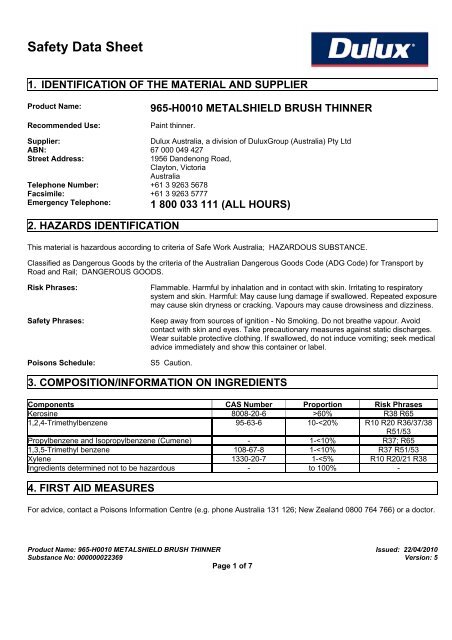 Safety Data Sheet

Dulux

1. IDENTIFICATION OF THE MATERIAL AND SUPPLIER

Product Name: 965-H0010 METALSHIELD BRUSH THINNER

Recommended Use: Paint thinner.

Supplier: Dulux Australia, a division of DuluxGroup (Australia) Pty Ltd
ABN: 67 000 049 427
Street Address: 1956 Dandenong Road, Clayton, Victoria Australia
Telephone Number: +61 3 9263 5678
Facsimile: +61 3 9263 5777
Emergency Telephone: 1 800 033 111 (ALL HOURS)

2. HAZARDS IDENTIFICATION

This material is hazardous according to criteria of Safe Work Australia; HAZARDOUS SUBSTANCE.

Classified as Dangerous Goods by the criteria of the Australian Dangerous Goods Code (ADG Code) for Transport by Road and Rail; DANGEROUS GOODS.

Risk Phrases: Flammable. Harmful by inhalation and in contact with skin. Irritating to respiratory system and skin. Harmful: May cause lung damage if swallowed. Repeated exposure may cause skin dryness or cracking. Vapours may cause drowsiness and dizziness.

Safety Phrases: Keep away from sources of ignition - No Smoking. Do not breathe vapour. Avoid contact with skin and eyes. Take precautionary measures against static discharges. Wear suitable protective clothing. If swallowed, do not induce vomiting; seek medical advice immediately and show this container or label.

Poisons Schedule: S5 Caution.

3. COMPOSITION/INFORMATION ON INGREDIENTS

| Components | CAS Number | Proportion | Risk Phrases |
|---|---|---|---|
| Kerosine | 8008-20-6 | >60% | R38 R65 |
| 1,2,4-Trimethylbenzene | 95-63-6 | 10-<20% | R10 R20 R36/37/38 R51/53 |
| Propylbenzene and Isopropylbenzene (Cumene) | - | 1-<10% | R37; R65 |
| 1,3,5-Trimethyl benzene | 108-67-8 | 1-<10% | R37 R51/53 |
| Xylene | 1330-20-7 | 1-<5% | R10 R20/21 R38 |
| Ingredients determined not to be hazardous | - | to 100% | - |

4. FIRST AID MEASURES

For advice, contact a Poisons Information Centre (e.g. phone Australia 131 126; New Zealand 0800 764 766) or a doctor.

Product Name: 965-H0010 METALSHIELD BRUSH THINNER
Substance No: 000000022369
Issued: 22/04/2010
Version: 5
Page 1 of 7